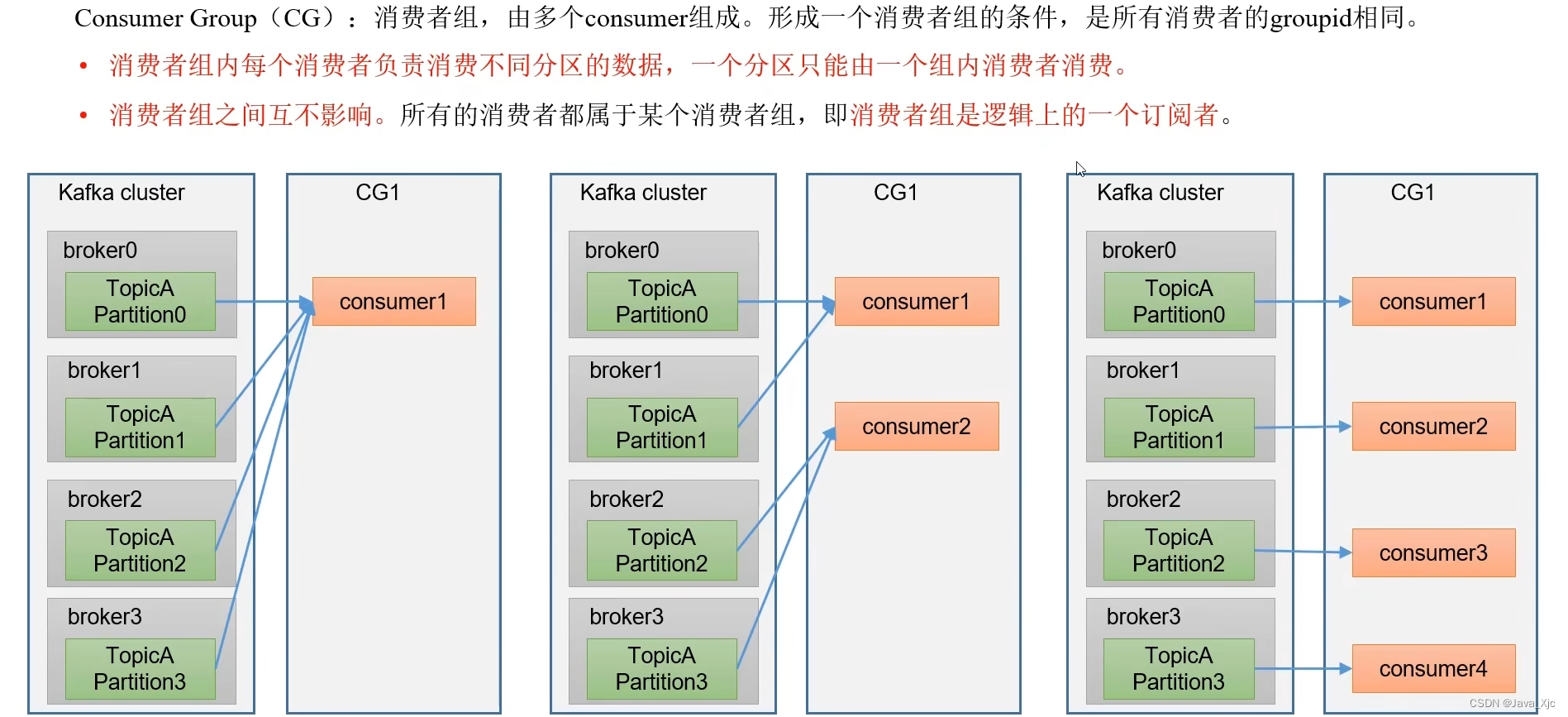 Consumer Group（CG）：消费者组，由多个consumer组成。形成一个消费者组的条件，是所有消费者的groupid相同。

• 消费者组内每个消费者负责消费不同分区的数据，一个分区只能由一个组内消费者消费。

• 消费者组之间互不影响。所有的消费者都属于某个消费者组，即消费者组是逻辑上的一个订阅者。

Kafka cluster

broker0
TopicA Partition0

broker1
TopicA Partition1

broker2
TopicA Partition2

broker3
TopicA Partition3

CG1

consumer1

Kafka cluster

broker0
TopicA Partition0

broker1
TopicA Partition1

broker2
TopicA Partition2

broker3
TopicA Partition3

CG1

consumer1

consumer2

Kafka cluster

broker0
TopicA Partition0

broker1
TopicA Partition1

broker2
TopicA Partition2

broker3
TopicA Partition3

CG1

consumer1

consumer2

consumer3

consumer4

CSDN @Java_Xjc